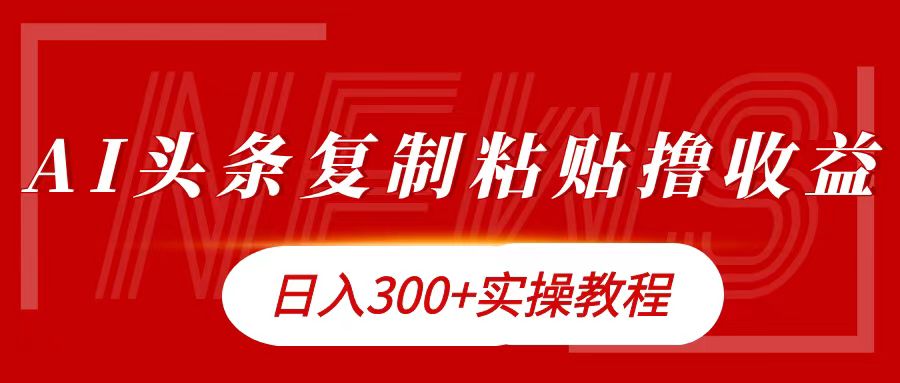 NEWS

AI头条复制粘贴撸收益

日入300+实操教程